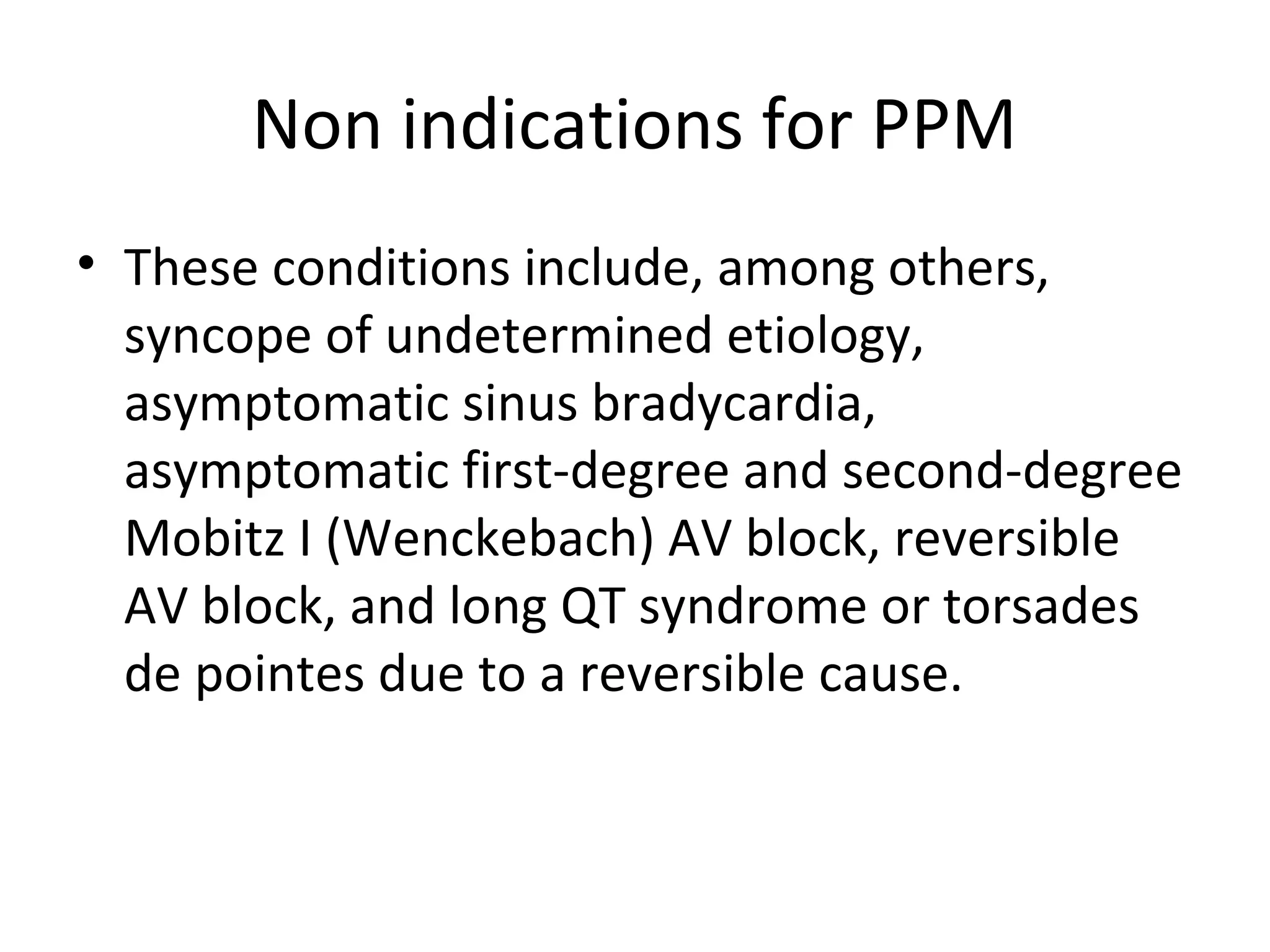 Non indications for PPM

• These conditions include, among others, syncope of undetermined etiology, asymptomatic sinus bradycardia, asymptomatic first-degree and second-degree Mobitz I (Wenckebach) AV block, reversible AV block, and long QT syndrome or torsades de pointes due to a reversible cause.